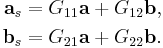 $\mathbf{a}_s = G_{11}\mathbf{a} + G_{12}\mathbf{b},$

$\mathbf{b}_s = G_{21}\mathbf{a} + G_{22}\mathbf{b}.$